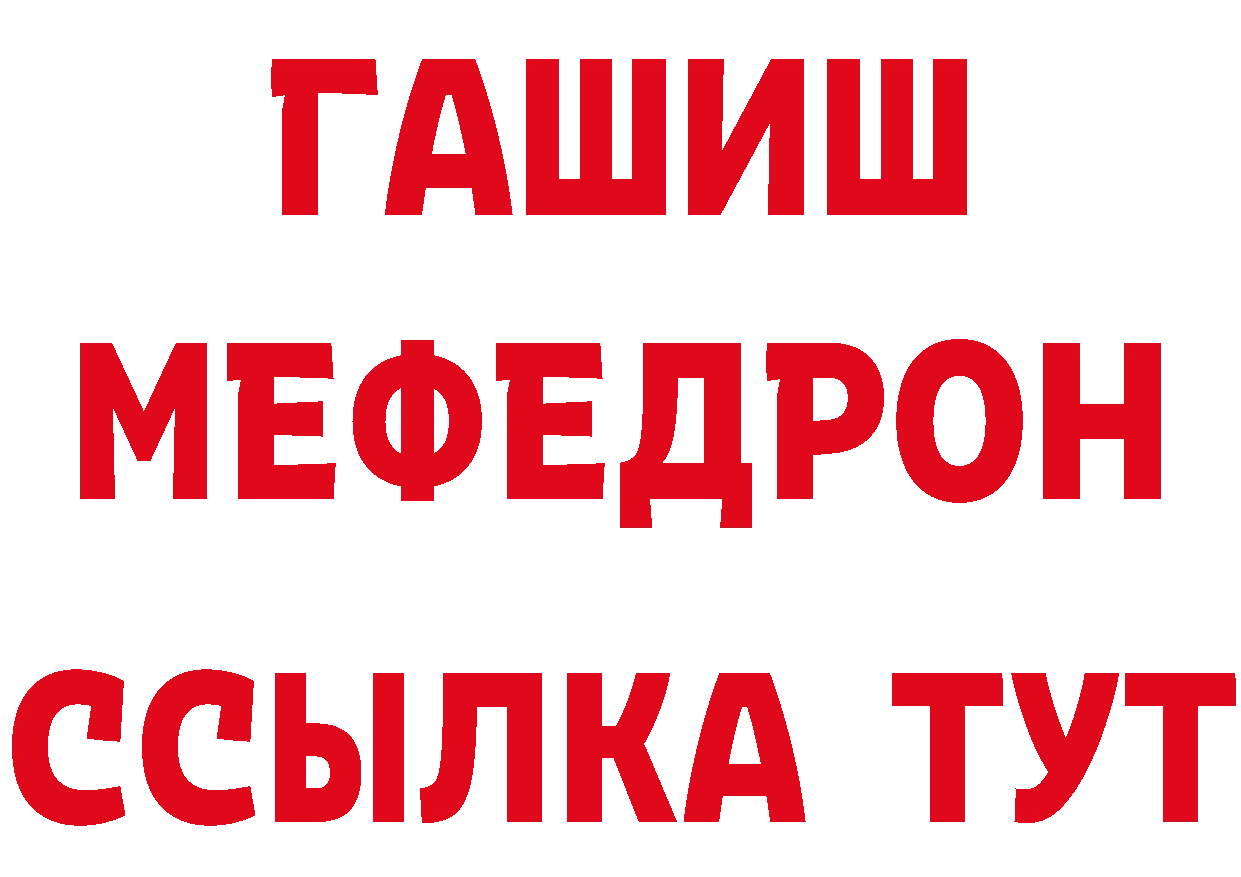 ГАШИШ
МЕФЕДРОН
ССЫЛКА ТУТ